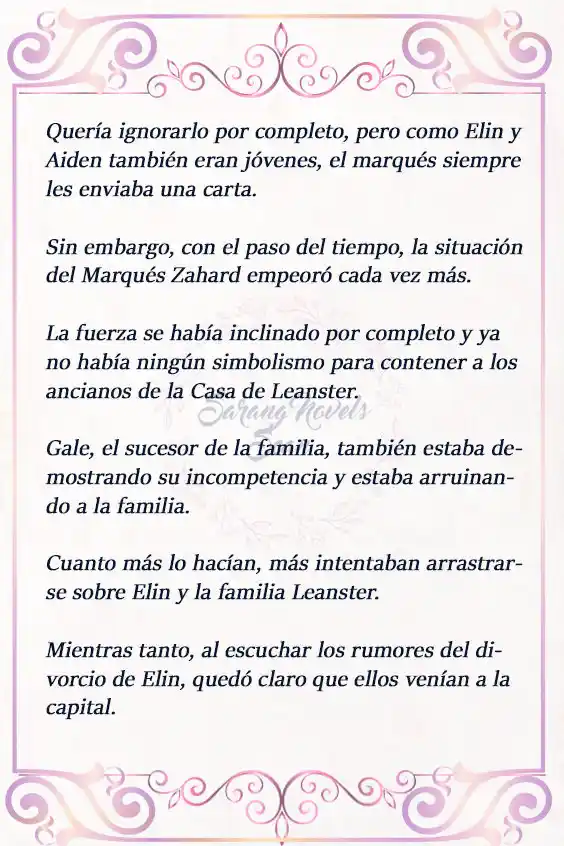 Quería ignorarlo por completo, pero como Elin y Aiden también eran jóvenes, el marqués siempre les enviaba una carta.

Sin embargo, con el paso del tiempo, la situación del Marqués Zahard empeoró cada vez más.

La fuerza se había inclinado por completo y ya no había ningún simbolismo para contener a los ancianos de la Casa de Leanster.

Sarang Novels

Gale, el sucesor de la familia, también estaba demostrando su incompetencia y estaba arruinando a la familia.

Cuanto más lo hacían, más intentaban arrastrarse sobre Elin y la familia Leanster.

Mientras tanto, al escuchar los rumores del divorcio de Elin, quedó claro que ellos venían a la capital.